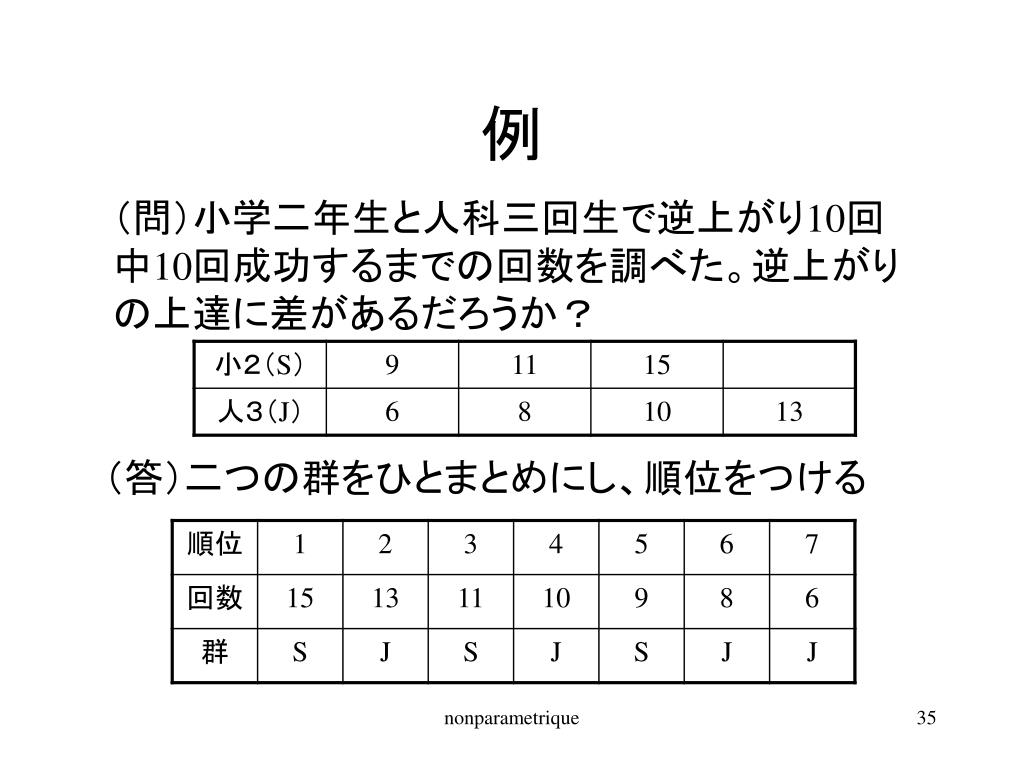 例

（問）小学二年生と人科三回生で逆上がり10回中10回成功するまでの回数を調べた。逆上がりの上達に差があるだろうか？

| 小２（S） | 9 | 11 | 15 | |
|---|---|---|---|---|
| 人３（J） | 6 | 8 | 10 | 13 |

（答）二つの群をひとまとめにし、順位をつける

| 順位 | 1 | 2 | 3 | 4 | 5 | 6 | 7 |
|---|---|---|---|---|---|---|---|
| 回数 | 15 | 13 | 11 | 10 | 9 | 8 | 6 |
| 群 | S | J | S | J | S | J | J |

nonparametrique

35